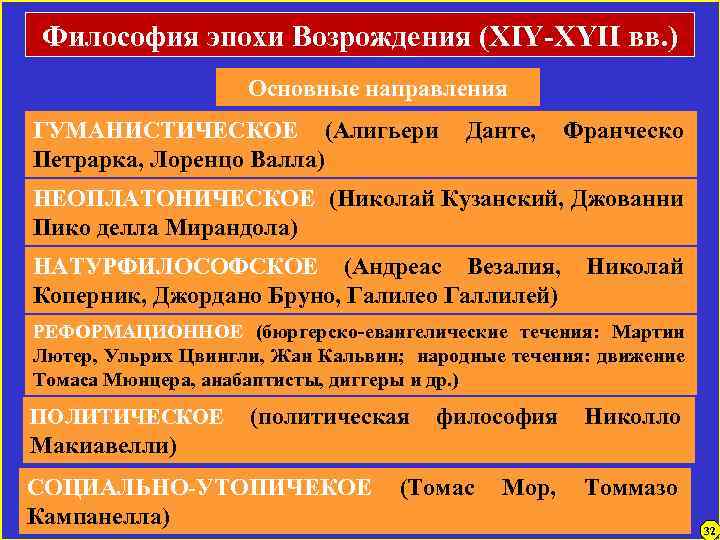 Философия эпохи Возрождения (XIY-XYII вв.)

Основные направления

ГУМАНИСТИЧЕСКОЕ (Алигьери Данте, Франческо Петрарка, Лоренцо Валла)

НЕОПЛАТОНИЧЕСКОЕ (Николай Кузанский, Джованни Пико делла Мирандола)

НАТУРФИЛОСОФСКОЕ (Андреас Везалия, Николай Коперник, Джордано Бруно, Галилео Галлилей)

РЕФОРМАЦИОННОЕ (бюргерско-евангелические течения: Мартин Лютер, Ульрих Цвингли, Жан Кальвин; народные течения: движение Томаса Мюнцера, анабаптисты, диггеры и др.)

ПОЛИТИЧЕСКОЕ (политическая философия Николло Макиавелли)

СОЦИАЛЬНО-УТОПИЧЕКОЕ (Томас Мор, Томмазо Кампанелла)

32